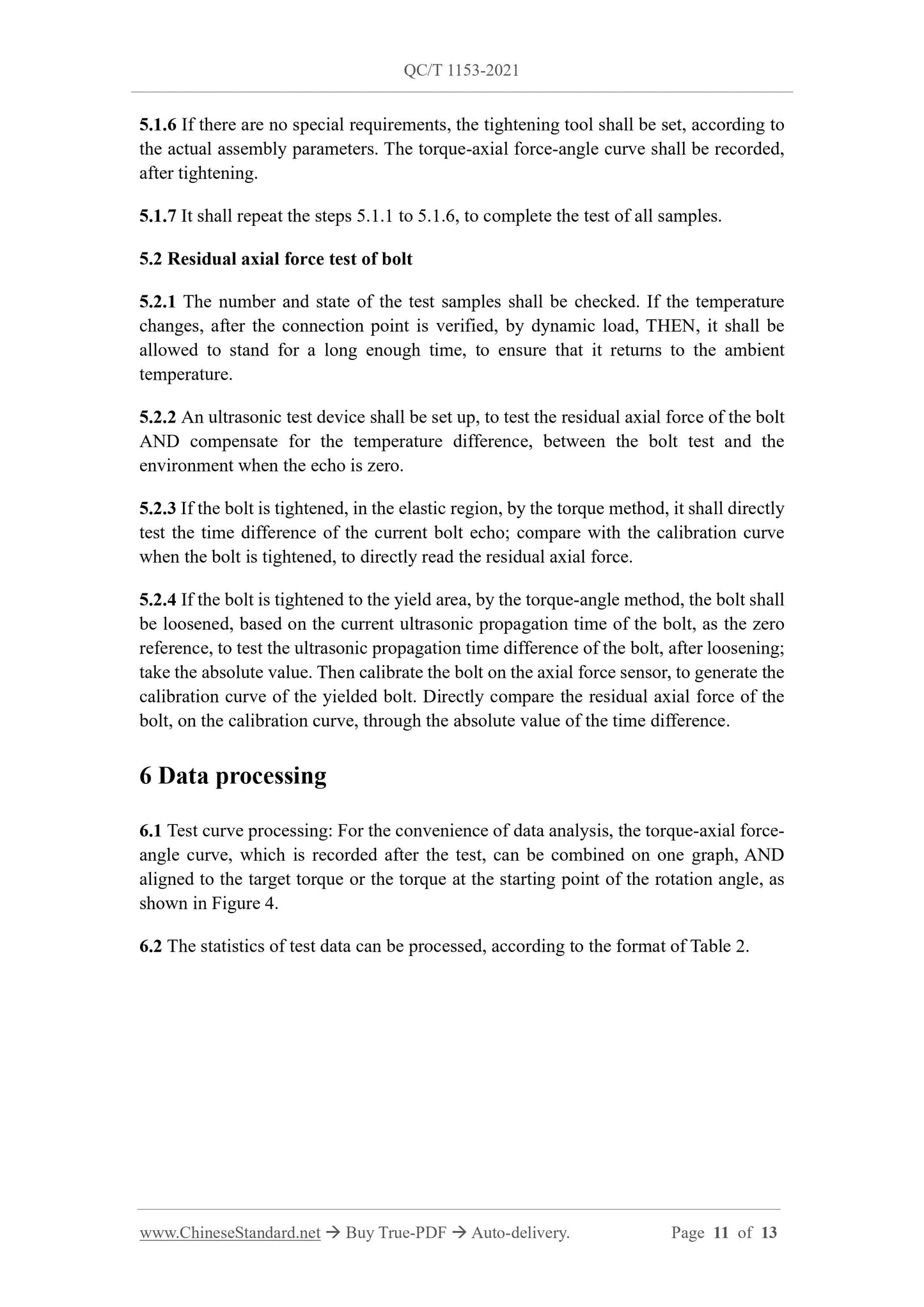 QC/T 1153-2021

5.1.6 If there are no special requirements, the tightening tool shall be set, according to the actual assembly parameters. The torque-axial force-angle curve shall be recorded, after tightening.

5.1.7 It shall repeat the steps 5.1.1 to 5.1.6, to complete the test of all samples.

5.2 Residual axial force test of bolt

5.2.1 The number and state of the test samples shall be checked. If the temperature changes, after the connection point is verified, by dynamic load, THEN, it shall be allowed to stand for a long enough time, to ensure that it returns to the ambient temperature.

5.2.2 An ultrasonic test device shall be set up, to test the residual axial force of the bolt AND compensate for the temperature difference, between the bolt test and the environment when the echo is zero.

5.2.3 If the bolt is tightened, in the elastic region, by the torque method, it shall directly test the time difference of the current bolt echo; compare with the calibration curve when the bolt is tightened, to directly read the residual axial force.

5.2.4 If the bolt is tightened to the yield area, by the torque-angle method, the bolt shall be loosened, based on the current ultrasonic propagation time of the bolt, as the zero reference, to test the ultrasonic propagation time difference of the bolt, after loosening; take the absolute value. Then calibrate the bolt on the axial force sensor, to generate the calibration curve of the yielded bolt. Directly compare the residual axial force of the bolt, on the calibration curve, through the absolute value of the time difference.

6 Data processing

6.1 Test curve processing: For the convenience of data analysis, the torque-axial force-angle curve, which is recorded after the test, can be combined on one graph, AND aligned to the target torque or the torque at the starting point of the rotation angle, as shown in Figure 4.

6.2 The statistics of test data can be processed, according to the format of Table 2.

www.ChineseStandard.net → Buy True-PDF → Auto-delivery. Page 11 of 13